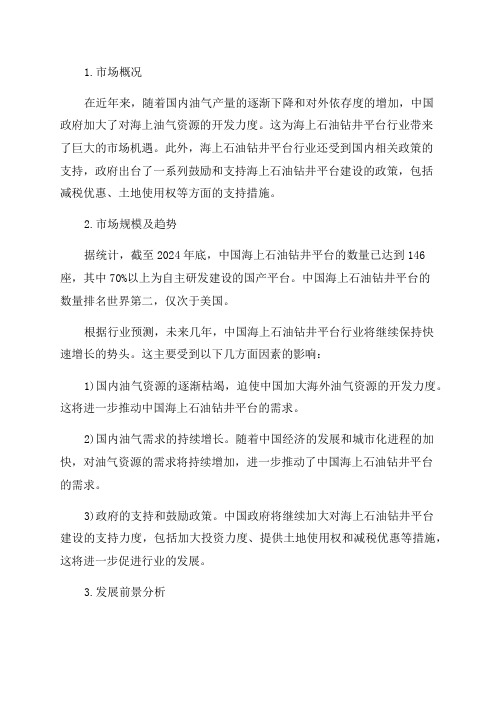 1. 市场概况

在近年来，随着国内油气产量的逐渐下降和对外依存度的增加，中国政府加大了对海上油气资源的开发力度。这为海上石油钻井平台行业带来了巨大的市场机遇。此外，海上石油钻井平台行业还受到国内相关政策的支持，政府出台了一系列鼓励和支持海上石油钻井平台建设的政策，包括减税优惠、土地使用权等方面的支持措施。

2. 市场规模及趋势

据统计，截至 2024 年底，中国海上石油钻井平台的数量已达到 146 座，其中 70%以上为自主研发建设的国产平台。中国海上石油钻井平台的数量排名世界第二，仅次于美国。

根据行业预测，未来几年，中国海上石油钻井平台行业将继续保持快速增长的势头。这主要受到以下几方面因素的影响：

1)国内油气资源的逐渐枯竭，迫使中国加大海外油气资源的开发力度。这将进一步推动中国海上石油钻井平台的需求。

2)国内油气需求的持续增长。随着中国经济的发展和城市化进程的加快，对油气资源的需求将持续增加，进一步推动了中国海上石油钻井平台的需求。

3)政府的支持和鼓励政策。中国政府将继续加大对海上石油钻井平台建设的支持力度，包括加大投资力度、提供土地使用权和减税优惠等措施，这将进一步促进行业的发展。

3. 发展前景分析